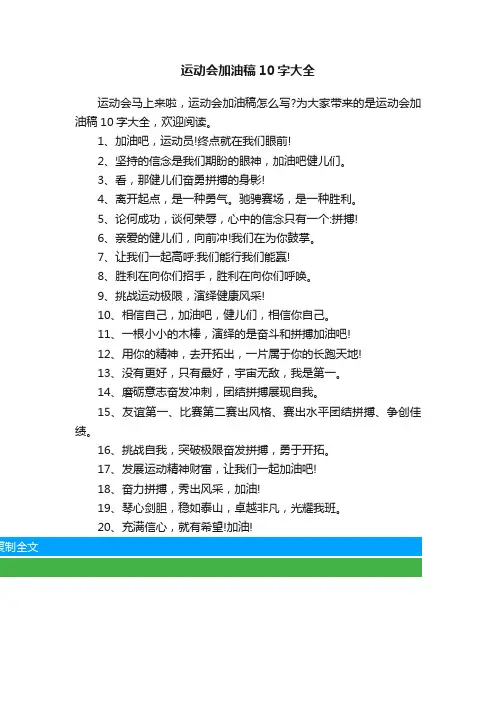 运动会加油稿10字大全

运动会马上来啦，运动会加油稿怎么写?为大家带来的是运动会加油稿10字大全，欢迎阅读。

1、加油吧，运动员!终点就在我们眼前!

2、坚持的信念是我们期盼的眼神，加油吧健儿们。

3、看，那健儿们奋勇拼搏的身影!

4、离开起点，是一种勇气。驰骋赛场，是一种胜利。

5、论何成功，谈何荣辱，心中的信念只有一个:拼搏!

6、亲爱的健儿们，向前冲!我们在为你鼓掌。

7、让我们一起高呼:我们能行我们能赢!

8、胜利在向你们招手，胜利在向你们呼唤。

9、挑战运动极限，演绎健康风采!

10、相信自己，加油吧，健儿们，相信你自己。

11、一根小小的木棒，演绎的是奋斗和拼搏加油吧!

12、用你的精神，去开拓出，一片属于你的长跑天地!

13、没有更好，只有最好，宇宙无敌，我是第一。

14、磨砺意志奋发冲刺，团结拼搏展现自我。

15、友谊第一、比赛第二赛出风格、赛出水平团结拼搏、争创佳绩。

16、挑战自我，突破极限奋发拼搏，勇于开拓。

17、发展运动精神财富，让我们一起加油吧!

18、奋力拼搏，秀出风采，加油!

19、琴心剑胆，稳如泰山，卓越非凡，光耀我班。

20、充满信心，就有希望!加油!

复制全文